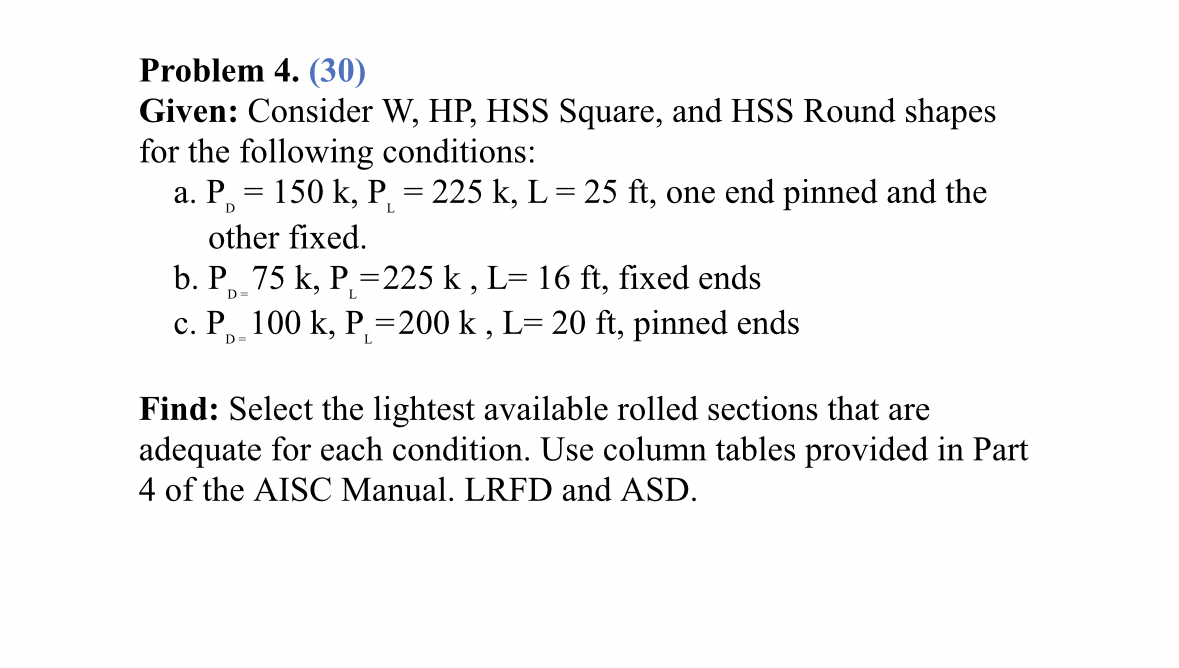 **Problem 4.** (30)
**Given:** Consider W, HP, HSS Square, and HSS Round shapes for the following conditions:

a. $P_D$ = 150 k, $P_L$ = 225 k, L = 25 ft, one end pinned and the other fixed.
b. $P_{D=}$ 75 k, $P_L$=225 k , L= 16 ft, fixed ends
c. $P_{D=}$ 100 k, $P_L$=200 k , L= 20 ft, pinned ends

**Find:** Select the lightest available rolled sections that are adequate for each condition. Use column tables provided in Part 4 of the AISC Manual. LRFD and ASD.